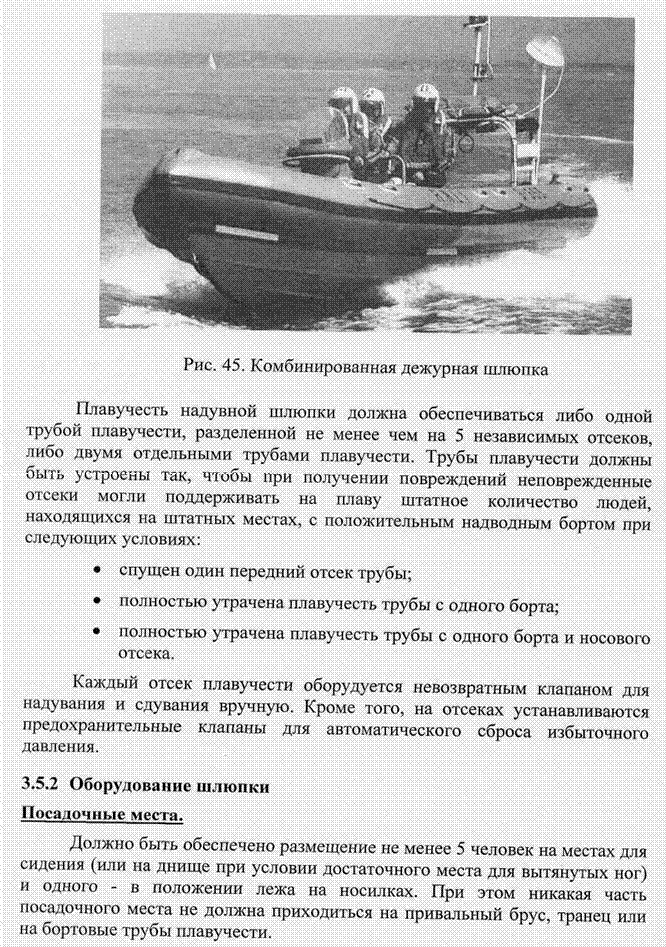 Рис. 45. Комбинированная дежурная шлюпка

Плавучесть надувной шлюпки должна обеспечиваться либо одной трубой плавучести, разделенной не менее чем на 5 независимых отсеков, либо двумя отдельными трубами плавучести. Трубы плавучести должны быть устроены так, чтобы при получении повреждений неповрежденные отсеки могли поддерживать на плаву штатное количество людей, находящихся на штатных местах, с положительным надводным бортом при следующих условиях:

• спущен один передний отсек трубы;

• полностью утрачена плавучесть трубы с одного борта;

• полностью утрачена плавучесть трубы с одного борта и носового отсека.

Каждый отсек плавучести оборудуется невозвратным клапаном для надувания и сдувания вручную. Кроме того, на отсеках устанавливаются предохранительные клапаны для автоматического сброса избыточного давления.

3.5.2 Оборудование шлюпки

Посадочные места.

Должно быть обеспечено размещение не менее 5 человек на местах для сидения (или на днище при условии достаточного места для вытянутых ног) и одного - в положении лежа на носилках. При этом никакая часть посадочного места не должна приходиться на привальный брус, транец или на бортовые трубы плавучести.